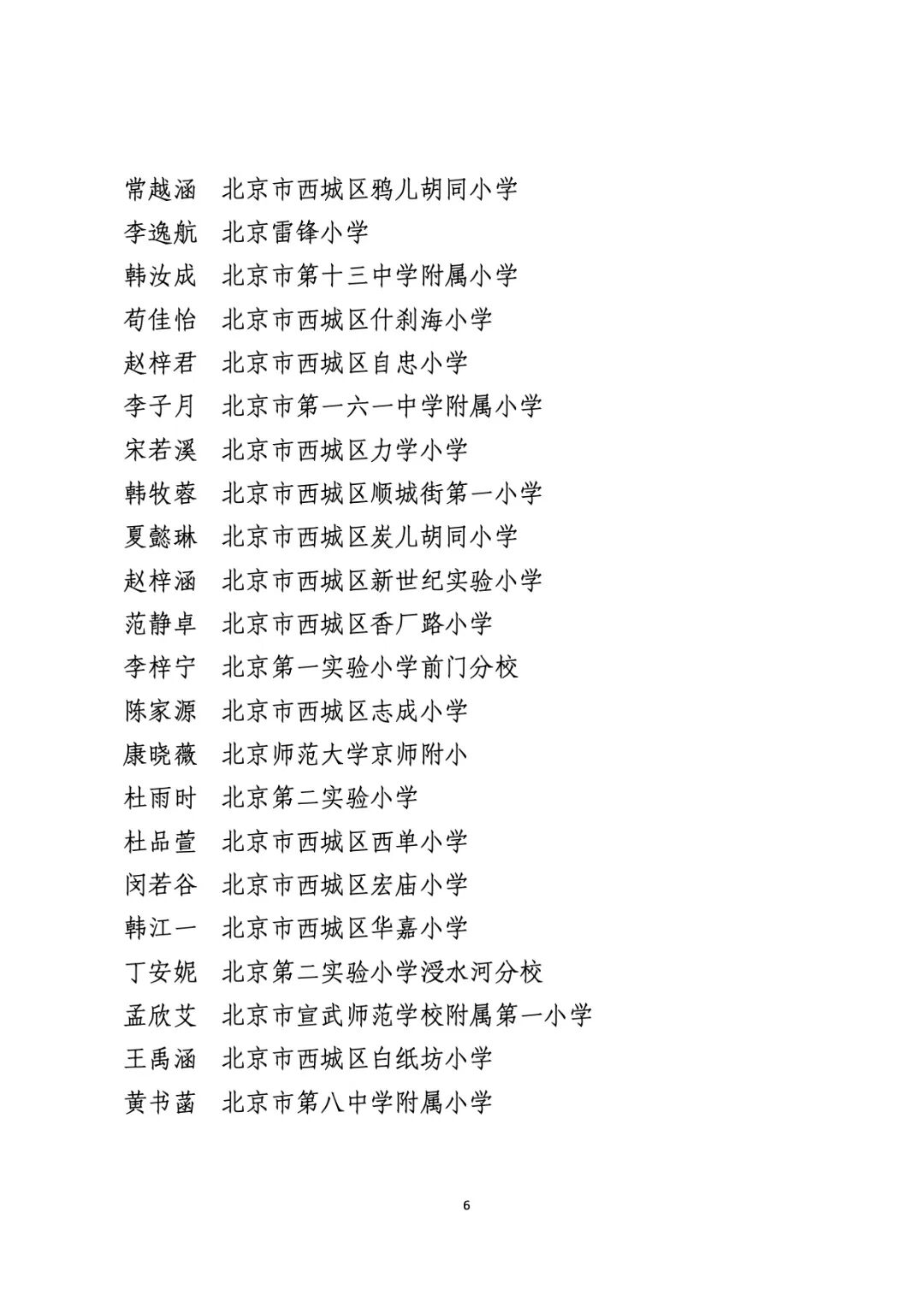 常越涵　北京市西城区鸦儿胡同小学
李逸航　北京雷锋小学
韩汝成　北京市第十三中学附属小学
荀佳怡　北京市西城区什刹海小学
赵梓君　北京市西城区自忠小学
李子月　北京市第一六一中学附属小学
宋若溪　北京市西城区力学小学
韩牧蓉　北京市西城区顺城街第一小学
夏懿琳　北京市西城区炭儿胡同小学
赵梓涵　北京市西城区新世纪实验小学
范静卓　北京市西城区香厂路小学
李梓宁　北京第一实验小学前门分校
陈家源　北京市西城区志成小学
康晓薇　北京师范大学京师附小
杜雨时　北京第二实验小学
杜品萱　北京市西城区西单小学
闵若谷　北京市西城区宏庙小学
韩江一　北京市西城区华嘉小学
丁安妮　北京第二实验小学浸水河分校
孟欣艾　北京市宣武师范学校附属第一小学
王禹涵　北京市西城区白纸坊小学
黄书菡　北京市第八中学附属小学

6